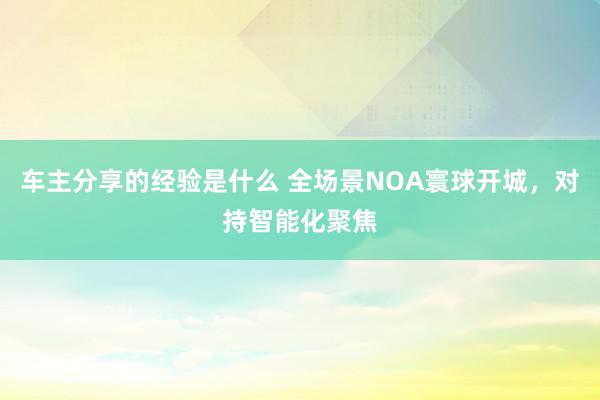 车主分享的经验是什么 全场景NOA寰球开城，对持智能化聚焦